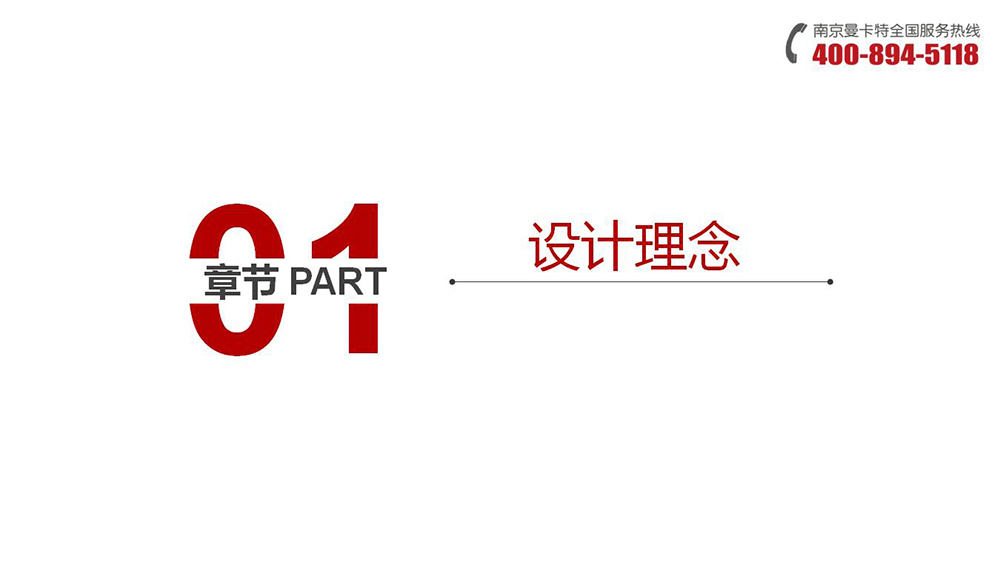 南京曼卡特全国服务热线
400-894-5118

01
章节 PART

设计理念